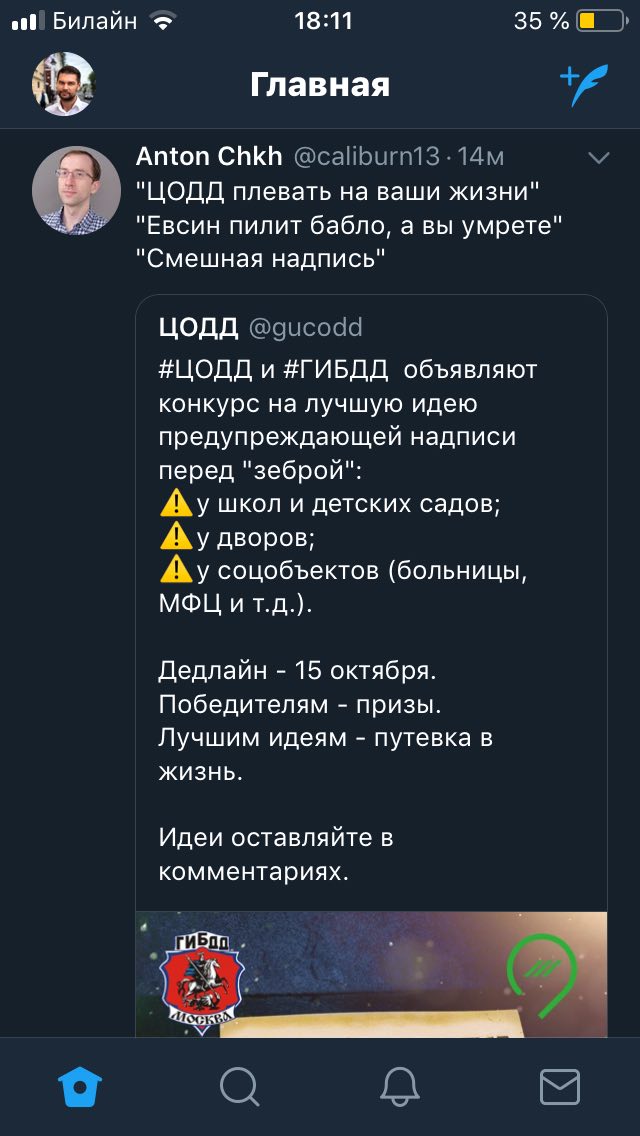 Билайн 18:11 35 %

Главная

Anton Chkh @caliburn13 · 14м
"ЦОДД плевать на ваши жизни"
"Евсин пилит бабло, а вы умрете"
"Смешная надпись"

ЦОДД @gucodd
#ЦОДД и #ГИБДД объявляют конкурс на лучшую идею предупреждающей надписи перед "зеброй":
⚠️у школ и детских садов;
⚠️у дворов;
⚠️у соцобъектов (больницы, МФЦ и т.д.).

Дедлайн - 15 октября.
Победителям - призы.
Лучшим идеям - путевка в жизнь.

Идеи оставляйте в комментариях.

ГИБДД
МОСКВА